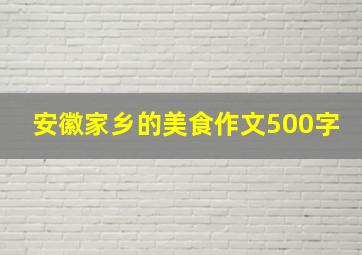 安徽家乡的美食作文500字